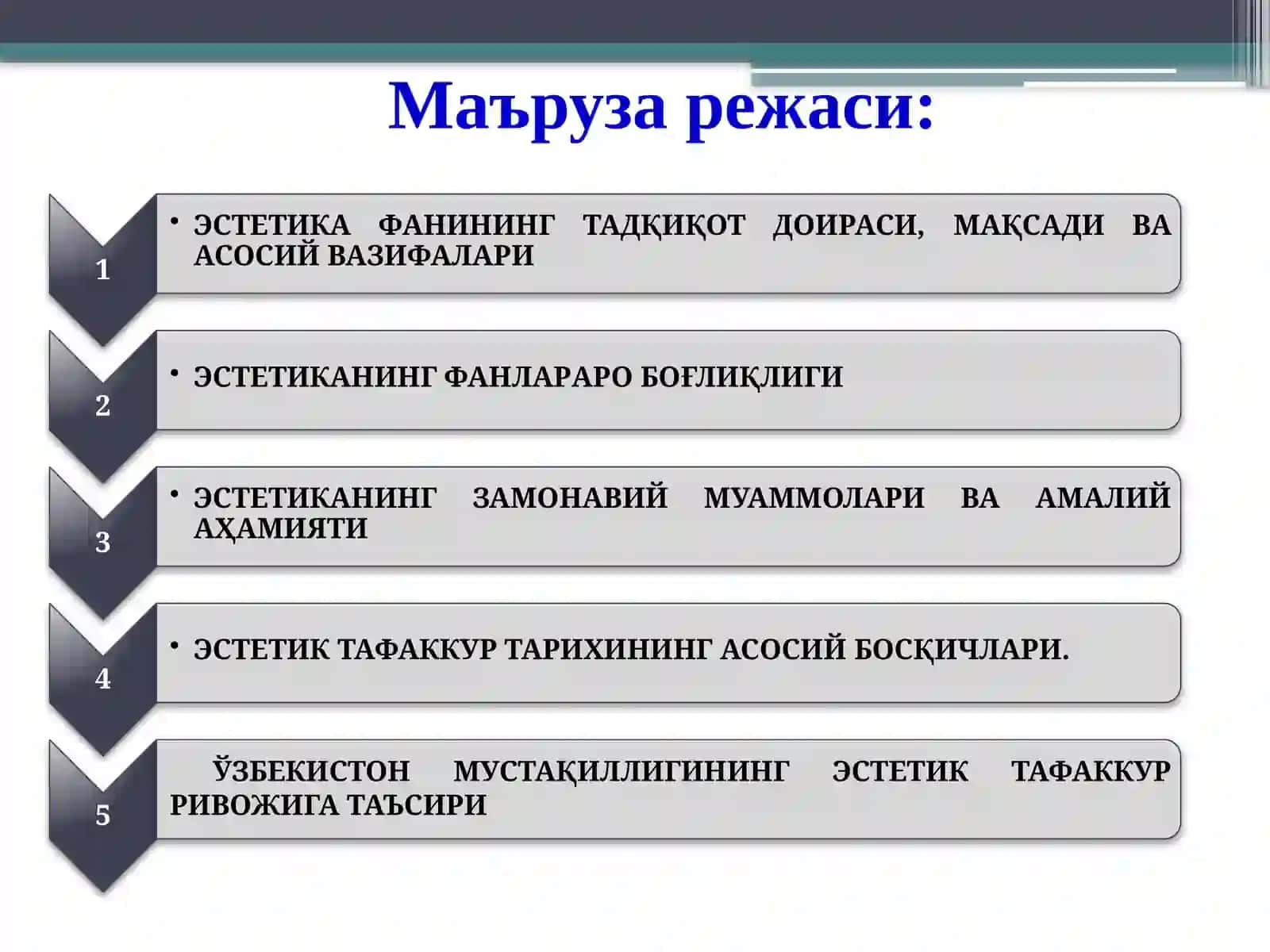 Маъруза режаси:

1

• ЭСТЕТИКА ФАНИНИНГ ТАДҚИҚОТ ДОИРАСИ, МАҚСАДИ ВА АСОСИЙ ВАЗИФАЛАРИ

2

• ЭСТЕТИКАНИНГ ФАНЛАРАРО БОҒЛИҚЛИГИ

3

• ЭСТЕТИКАНИНГ ЗАМОНАВИЙ МУАММОЛАРИ ВА АМАЛИЙ АҲАМИЯТИ

4

• ЭСТЕТИК ТАФАККУР ТАРИХИНИНГ АСОСИЙ БОСҚИЧЛАРИ.

5

ЎЗБЕКИСТОН МУСТАҚИЛЛИГИНИНГ ЭСТЕТИК ТАФАККУР РИВОЖИГА ТАЪСИРИ